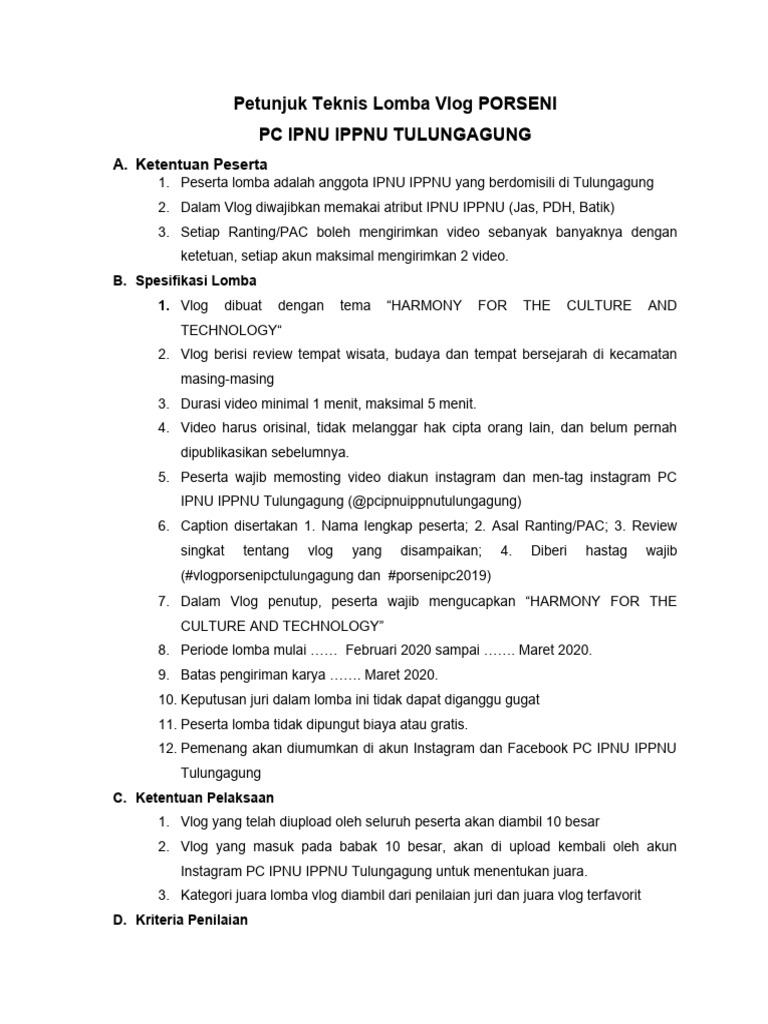 Petunjuk Teknis Lomba Vlog PORSENI

PC IPNU IPPNU TULUNGAGUNG

A. Ketentuan Peserta

1. Peserta lomba adalah anggota IPNU IPPNU yang berdomisili di Tulungagung
2. Dalam Vlog diwajibkan memakai atribut IPNU IPPNU (Jas, PDH, Batik)
3. Setiap Ranting/PAC boleh mengirimkan video sebanyak banyaknya dengan ketetuan, setiap akun maksimal mengirimkan 2 video.

B. Spesifikasi Lomba

1. Vlog dibuat dengan tema "HARMONY FOR THE CULTURE AND TECHNOLOGY"
2. Vlog berisi review tempat wisata, budaya dan tempat bersejarah di kecamatan masing-masing
3. Durasi video minimal 1 menit, maksimal 5 menit.
4. Video harus orisinal, tidak melanggar hak cipta orang lain, dan belum pernah dipublikasikan sebelumnya.
5. Peserta wajib memosting video diakun instagram dan men-tag instagram PC IPNU IPPNU Tulungagung (@pcipnuippnutulungagung)
6. Caption disertakan 1. Nama lengkap peserta; 2. Asal Ranting/PAC; 3. Review singkat tentang vlog yang disampaikan; 4. Diberi hastag wajib (#vlogporsenipctulungagung dan #porsenipc2019)
7. Dalam Vlog penutup, peserta wajib mengucapkan "HARMONY FOR THE CULTURE AND TECHNOLOGY"
8. Periode lomba mulai …… Februari 2020 sampai ……. Maret 2020.
9. Batas pengiriman karya ……. Maret 2020.
10. Keputusan juri dalam lomba ini tidak dapat diganggu gugat
11. Peserta lomba tidak dipungut biaya atau gratis.
12. Pemenang akan diumumkan di akun Instagram dan Facebook PC IPNU IPPNU Tulungagung

C. Ketentuan Pelaksaan

1. Vlog yang telah diupload oleh seluruh peserta akan diambil 10 besar
2. Vlog yang masuk pada babak 10 besar, akan di upload kembali oleh akun Instagram PC IPNU IPPNU Tulungagung untuk menentukan juara.
3. Kategori juara lomba vlog diambil dari penilaian juri dan juara vlog terfavorit

D. Kriteria Penilaian